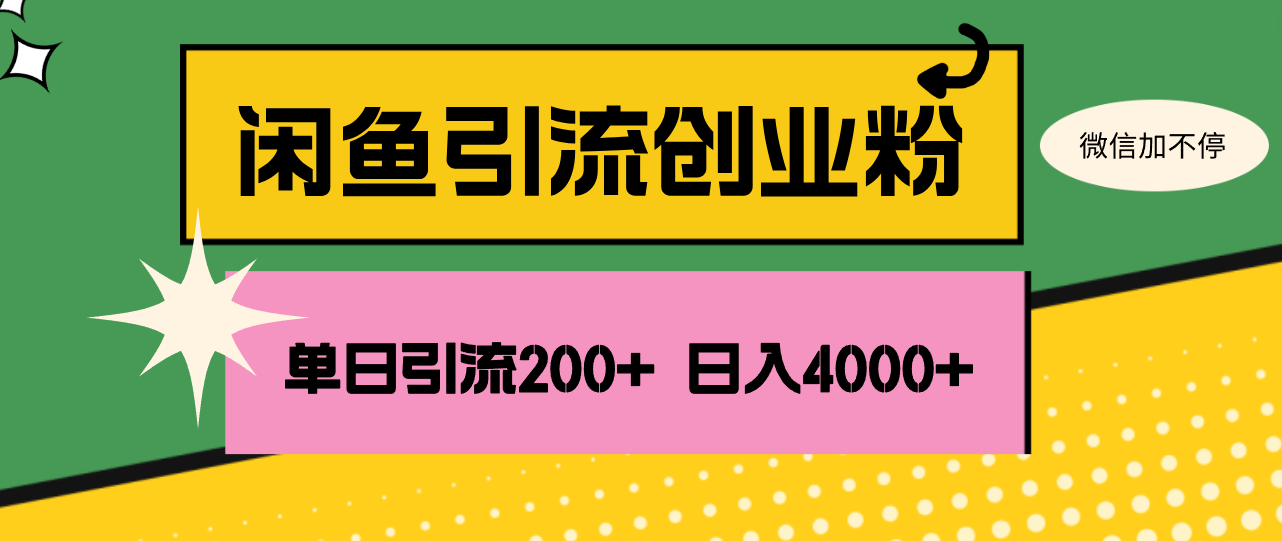 闲鱼引流创业粉

微信加不停

单日引流200+ 日入4000+